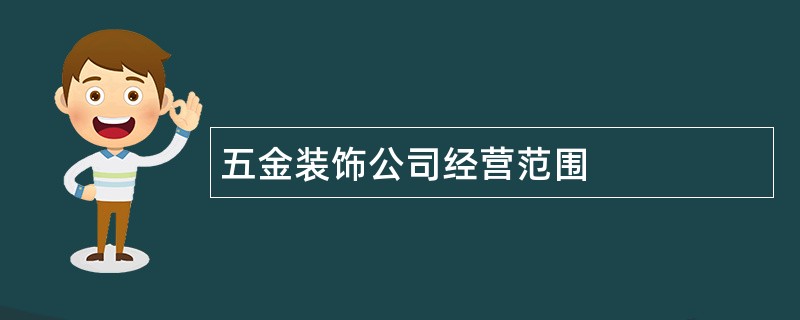 五金装饰公司经营范围